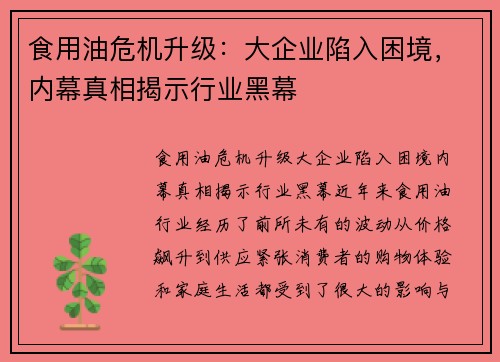 食用油危机升级：大企业陷入困境，内幕真相揭示行业黑幕

食用油危机升级大企业陷入困境内幕真相揭示行业黑幕近年来食用油行业经历了前所未有的波动从价格飙升到供应紧张消费者的购物体验和家庭生活都受到了很大的影响与